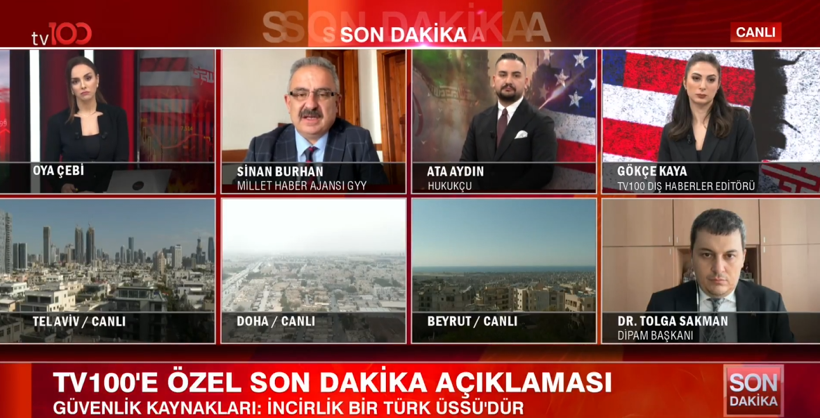 tv100

SON DAKİKA

CANLI

OYA ÇEBİ

SİNAN BURHAN
MİLLET HABER AJANSI GYY

ATA AYDIN
HUKUKÇU

GÖKÇE KAYA
TV100 DIŞ HABERLER EDİTÖRÜ

TELAVİV / CANLI

DOHA / CANLI

BEYRUT / CANLI

DR. TOLGA SAKMAN
DİPAM BAŞKANI

TV100'E ÖZEL SON DAKİKA AÇIKLAMASI
GÜVENLİK KAYNAKLARI: İNCİRLİK BİR TÜRK ÜSSÜ'DÜR

SON DAKİKA